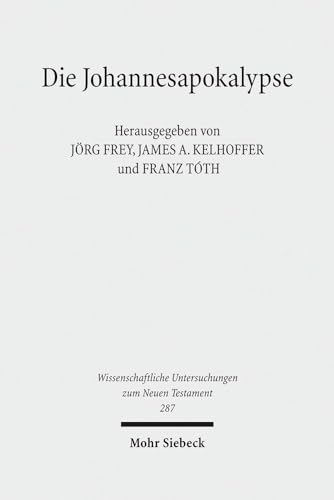 Die Johannesapokalypse

Herausgegeben von
JÖRG FREY, JAMES A. KELHOFFER
und FRANZ TÓTH

Wissenschaftliche Untersuchungen
zum Neuen Testament
287

Mohr Siebeck